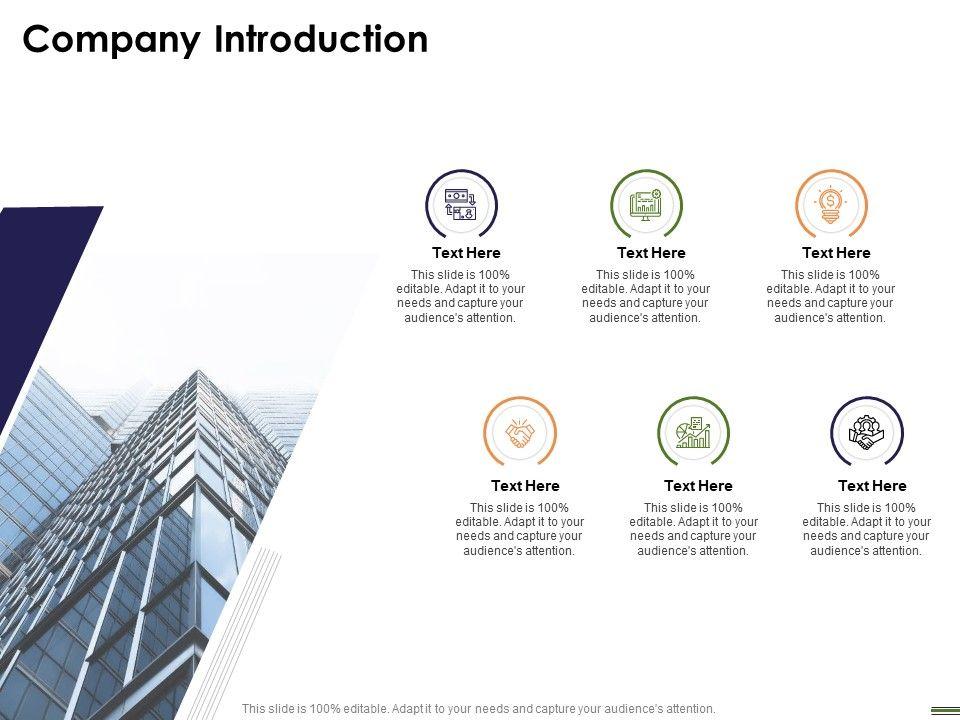 Company Introduction

Text Here
This slide is 100% editable. Adapt it to your needs and capture your audience's attention.

Text Here
This slide is 100% editable. Adapt it to your needs and capture your audience's attention.

Text Here
This slide is 100% editable. Adapt it to your needs and capture your audience's attention.

Text Here
This slide is 100% editable. Adapt it to your needs and capture your audience's attention.

Text Here
This slide is 100% editable. Adapt it to your needs and capture your audience's attention.

Text Here
This slide is 100% editable. Adapt it to your needs and capture your audience's attention.

This slide is 100% editable. Adapt it to your needs and capture your audience's attention.